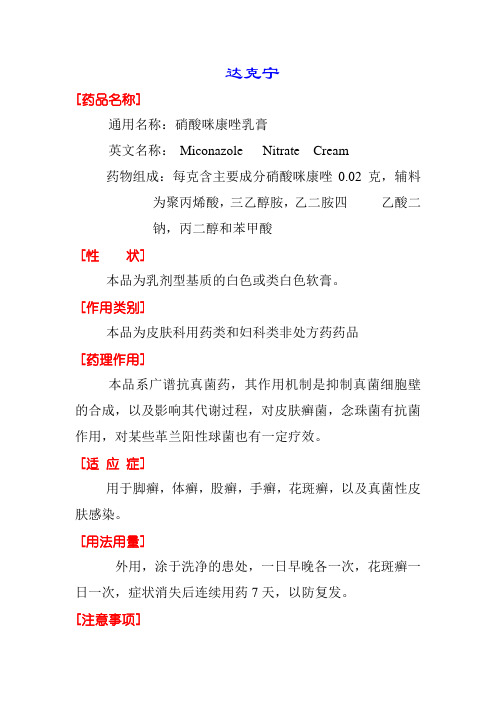 达克宁

[药品名称]

通用名称：硝酸咪康唑乳膏

英文名称： Miconazole Nitrate Cream

药物组成：每克含主要成分硝酸咪康唑 0.02 克，辅料为聚丙烯酸，三乙醇胺，乙二胺四 乙酸二钠，丙二醇和苯甲酸

[性 状]

本品为乳剂型基质的白色或类白色软膏。

[作用类别]

本品为皮肤科用药类和妇科类非处方药药品

[药理作用]

本品系广谱抗真菌药，其作用机制是抑制真菌细胞壁的合成，以及影响其代谢过程，对皮肤癣菌，念珠菌有抗菌作用，对某些革兰阳性球菌也有一定疗效。

[适 应 症]

用于脚癣，体癣，股癣，手癣，花斑癣，以及真菌性皮肤感染。

[用法用量]

外用，涂于洗净的患处，一日早晚各一次，花斑癣一日一次，症状消失后连续用药 7 天，以防复发。

[注意事项]